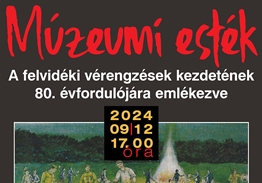 Múzeumi esték

A felvidéki vérengzések kezdetének 80. évfordulójára emlékezve

2024
09|12
17.00
óra